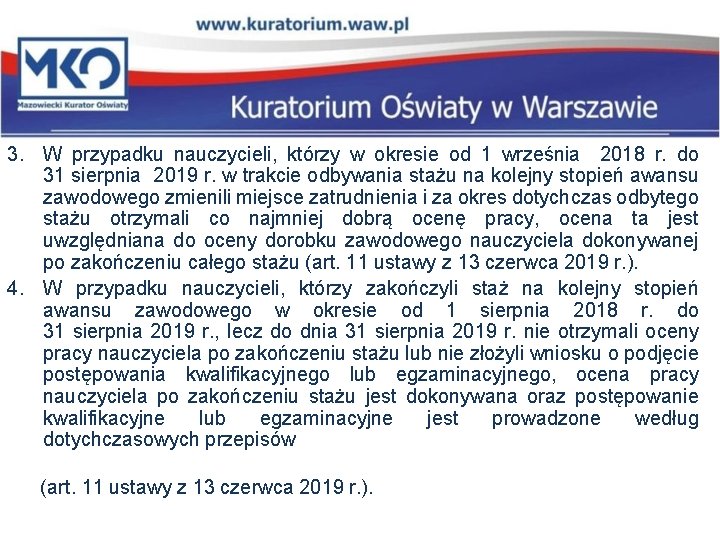 www.kuratorium.waw.pl

MKO

Mazowiecki Kurator Oświaty

Kuratorium Oświaty w Warszawie

3. W przypadku nauczycieli, którzy w okresie od 1 września 2018 r. do 31 sierpnia 2019 r. w trakcie odbywania stażu na kolejny stopień awansu zawodowego zmienili miejsce zatrudnienia i za okres dotychczas odbytego stażu otrzymali co najmniej dobrą ocenę pracy, ocena ta jest uwzględniana do oceny dorobku zawodowego nauczyciela dokonywanej po zakończeniu całego stażu (art. 11 ustawy z 13 czerwca 2019 r.).

4. W przypadku nauczycieli, którzy zakończyli staż na kolejny stopień awansu zawodowego w okresie od 1 sierpnia 2018 r. do 31 sierpnia 2019 r., lecz do dnia 31 sierpnia 2019 r. nie otrzymali oceny pracy nauczyciela po zakończeniu stażu lub nie złożyli wniosku o podjęcie postępowania kwalifikacyjnego lub egzaminacyjnego, ocena pracy nauczyciela po zakończeniu stażu jest dokonywana oraz postępowanie kwalifikacyjne lub egzaminacyjne jest prowadzone według dotychczasowych przepisów

(art. 11 ustawy z 13 czerwca 2019 r.).